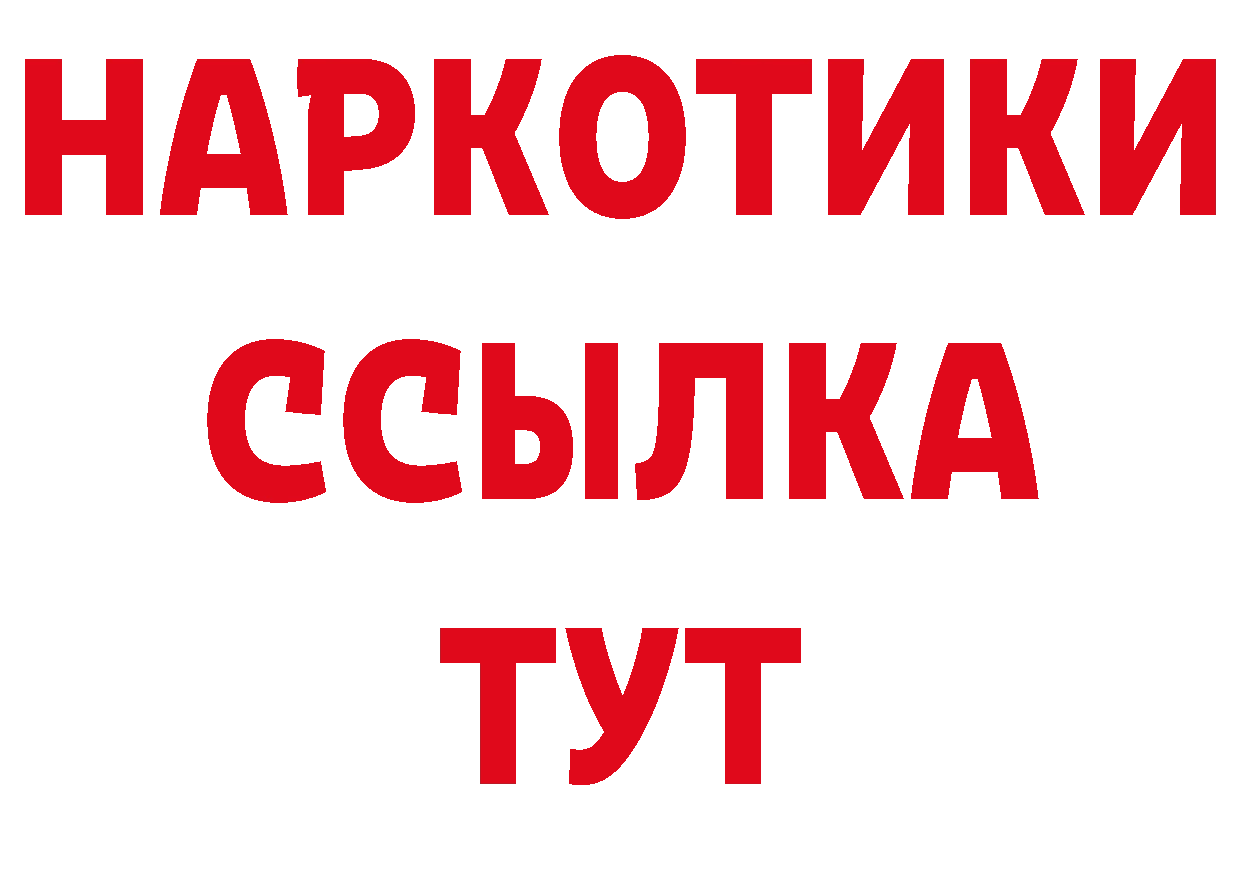 НАРКОТИКИ
ССЫЛКА
ТУТ